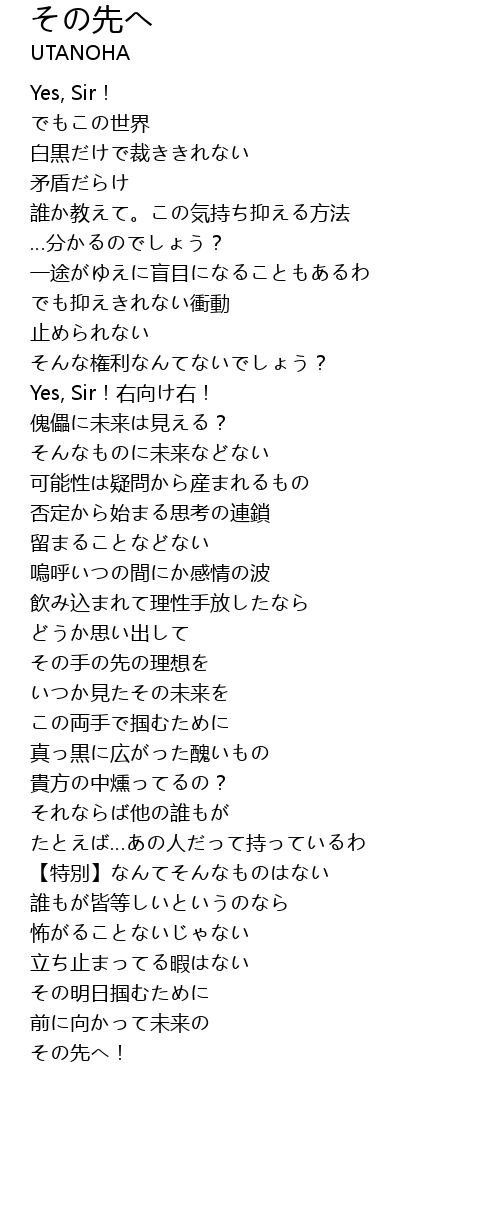 その先へ
UTANOHA

Yes, Sir！
でもこの世界
白黒だけで裁ききれない
矛盾だらけ
誰か教えて。この気持ち抑える方法
…分かるのでしょう？
一途がゆえに盲目になることもあるわ
でも抑えきれない衝動
止められない
そんな権利なんてないでしょう？
Yes, Sir！右向け右！
傀儡に未来は見える？
そんなものに未来などない
可能性は疑問から産まれるもの
否定から始まる思考の連鎖
留まることなどない
嗚呼いつの間にか感情の波
飲み込まれて理性手放したなら
どうか思い出して
その手の先の理想を
いつか見たその未来を
この両手で掴むために
真っ黒に広がった醜いもの
貴方の中燻ってるの？
それならば他の誰もが
たとえば…あの人だって持っているわ
【特別】なんてそんなものはない
誰もが皆等しいというのなら
怖がることないじゃない
立ち止まってる暇はない
その明日掴むために
前に向かって未来の
その先へ！